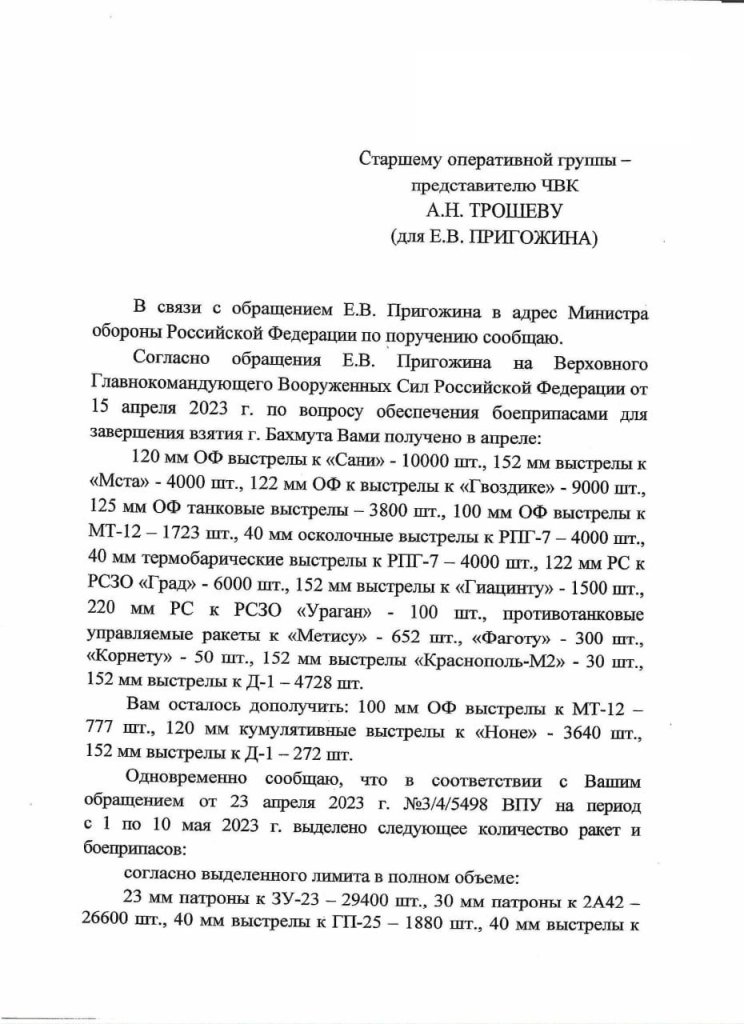 Старшему оперативной группы – представителю ЧВК
А.Н. ТРОШЕВУ
(для Е.В. ПРИГОЖИНА)

В связи с обращением Е.В. Пригожина в адрес Министра обороны Российской Федерации по поручению сообщаю.

Согласно обращения Е.В. Пригожина на Верховного Главнокомандующего Вооруженных Сил Российской Федерации от 15 апреля 2023 г. по вопросу обеспечения боеприпасами для завершения взятия г. Бахмута Вами получено в апреле:

120 мм ОФ выстрелы к «Сани» - 10000 шт., 152 мм выстрелы к «Мста» - 4000 шт., 122 мм ОФ к выстрелы к «Гвоздике» - 9000 шт., 125 мм ОФ танковые выстрелы – 3800 шт., 100 мм ОФ выстрелы к МТ-12 – 1723 шт., 40 мм осколочные выстрелы к РПГ-7 – 4000 шт., 40 мм термобарические выстрелы к РПГ-7 – 4000 шт., 122 мм РС к РСЗО «Град» - 6000 шт., 152 мм выстрелы к «Гиацинту» - 1500 шт., 220 мм РС к РСЗО «Ураган» - 100 шт., противотанковые управляемые ракеты к «Метису» - 652 шт., «Фаготу» - 300 шт., «Корнету» - 50 шт., 152 мм выстрелы «Краснополь-М2» - 30 шт., 152 мм выстрелы к Д-1 – 4728 шт.

Вам осталось дополучить: 100 мм ОФ выстрелы к МТ-12 – 777 шт., 120 мм кумулятивные выстрелы к «Ноне» - 3640 шт., 152 мм выстрелы к Д-1 – 272 шт.

Одновременно сообщаю, что в соответствии с Вашим обращением от 23 апреля 2023 г. №3/4/5498 ВПУ на период с 1 по 10 мая 2023 г. выделено следующее количество ракет и боеприпасов:

согласно выделенного лимита в полном объеме:

23 мм патроны к ЗУ-23 – 29400 шт., 30 мм патроны к 2А42 – 26600 шт., 40 мм выстрелы к ГП-25 – 1880 шт., 40 мм выстрелы к